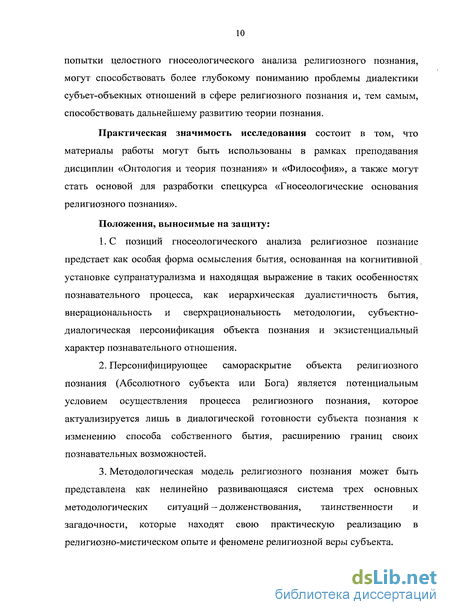 10

попытки целостного гносеологического анализа религиозного познания, могут способствовать более глубокому пониманию проблемы диалектики субъет-объекных отношений в сфере религиозного познания и, тем самым, способствовать дальнейшему развитию теории познания.

Практическая значимость исследования состоит в том, что материалы работы могут быть использованы в рамках преподавания дисциплин «Онтология и теория познания» и «Философия», а также могут стать основой для разработки спецкурса «Гносеологические основания религиозного познания».

Положения, выносимые на защиту:

1. С позиций гносеологического анализа религиозное познание предстает как особая форма осмысления бытия, основанная на когнитивной установке супранатурализма и находящая выражение в таких особенностях познавательного процесса, как иерархическая дуалистичность бытия, внерациональность и сверхрациональность методологии, субъектно-диалогическая персонификация объекта познания и экзистенциальный характер познавательного отношения.

2. Персонифицирующее самораскрытие объекта религиозного познания (Абсолютного субъекта или Бога) является потенциальным условием осуществления процесса религиозного познания, которое актуализируется лишь в диалогической готовности субъекта познания к изменению способа собственного бытия, расширению границ своих познавательных возможностей.

3. Методологическая модель религиозного познания может быть представлена как нелинейно развивающаяся система трех основных методологических ситуаций – долженствования, таинственности и загадочности, которые находят свою практическую реализацию в религиозно-мистическом опыте и феномене религиозной веры субъекта.

dsLib.net
библиотека диссертаций